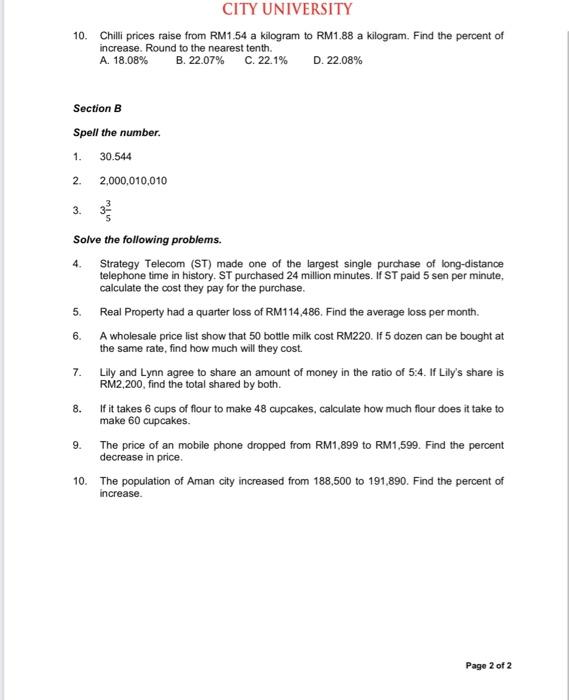 CITY UNIVERSITY

10. Chilli prices raise from RM1.54 a kilogram to RM1.88 a kilogram. Find the percent of increase. Round to the nearest tenth.
A. 18.08%  B. 22.07%  C. 22.1%  D. 22.08%

Section B

Spell the number.

1. 30.544

2. 2,000,010,010

3. $3\frac{3}{5}$

Solve the following problems.

4. Strategy Telecom (ST) made one of the largest single purchase of long-distance telephone time in history. ST purchased 24 million minutes. If ST paid 5 sen per minute, calculate the cost they pay for the purchase.

5. Real Property had a quarter loss of RM114,486. Find the average loss per month.

6. A wholesale price list show that 50 bottle milk cost RM220. If 5 dozen can be bought at the same rate, find how much will they cost.

7. Lily and Lynn agree to share an amount of money in the ratio of 5:4. If Lily's share is RM2,200, find the total shared by both.

8. If it takes 6 cups of flour to make 48 cupcakes, calculate how much flour does it take to make 60 cupcakes.

9. The price of an mobile phone dropped from RM1,899 to RM1,599. Find the percent decrease in price.

10. The population of Aman city increased from 188,500 to 191,890. Find the percent of increase.

Page 2 of 2